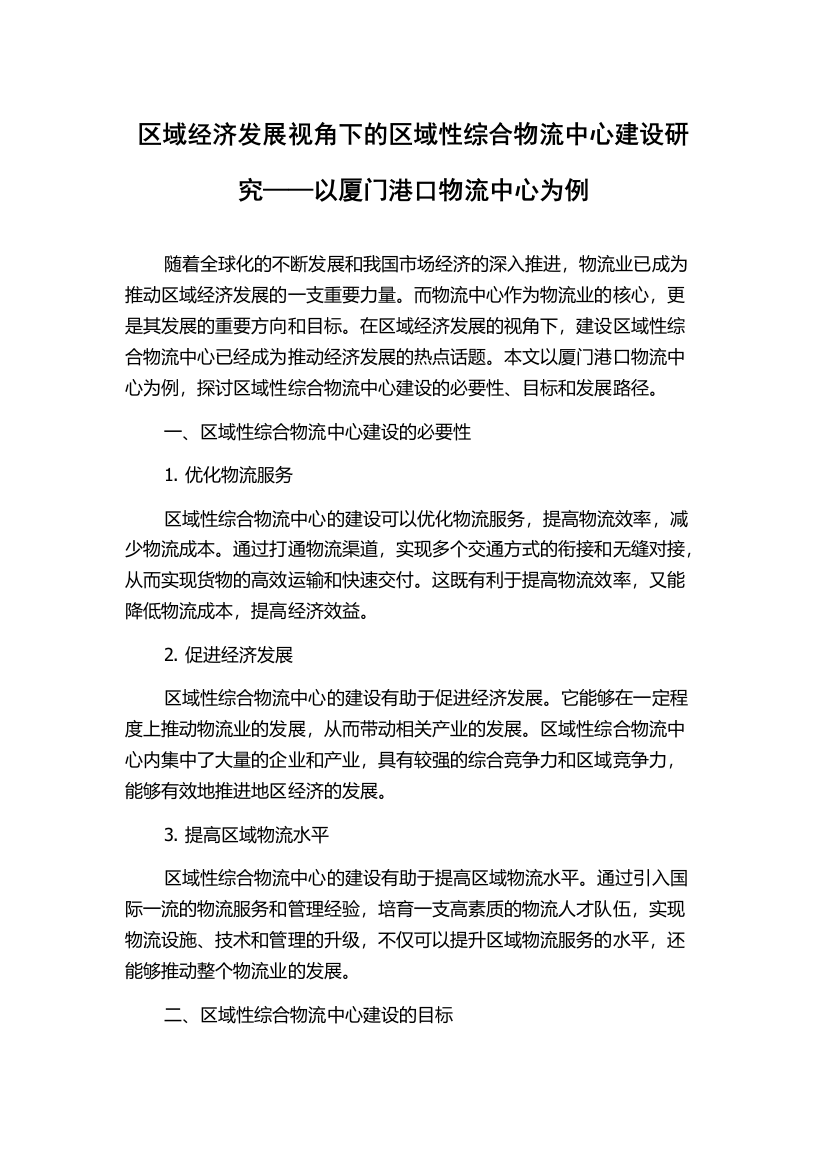 区域经济发展视角下的区域性综合物流中心建设研究——以厦门港口物流中心为例

随着全球化的不断发展和我国市场经济的深入推进，物流业已成为推动区域经济发展的一支重要力量。而物流中心作为物流业的核心，更是其发展的重要方向和目标。在区域经济发展的视角下，建设区域性综合物流中心已经成为推动经济发展的热点话题。本文以厦门港口物流中心为例，探讨区域性综合物流中心建设的必要性、目标和发展路径。

一、区域性综合物流中心建设的必要性

1. 优化物流服务

区域性综合物流中心的建设可以优化物流服务，提高物流效率，减少物流成本。通过打通物流渠道，实现多个交通方式的衔接和无缝对接，从而实现货物的高效运输和快速交付。这既有利于提高物流效率，又能降低物流成本，提高经济效益。

2. 促进经济发展

区域性综合物流中心的建设有助于促进经济发展。它能够在一定程度上推动物流业的发展，从而带动相关产业的发展。区域性综合物流中心内集中了大量的企业和产业，具有较强的综合竞争力和区域竞争力，能够有效地推进地区经济的发展。

3. 提高区域物流水平

区域性综合物流中心的建设有助于提高区域物流水平。通过引入国际一流的物流服务和管理经验，培育一支高素质的物流人才队伍，实现物流设施、技术和管理的升级，不仅可以提升区域物流服务的水平，还能够推动整个物流业的发展。

二、区域性综合物流中心建设的目标